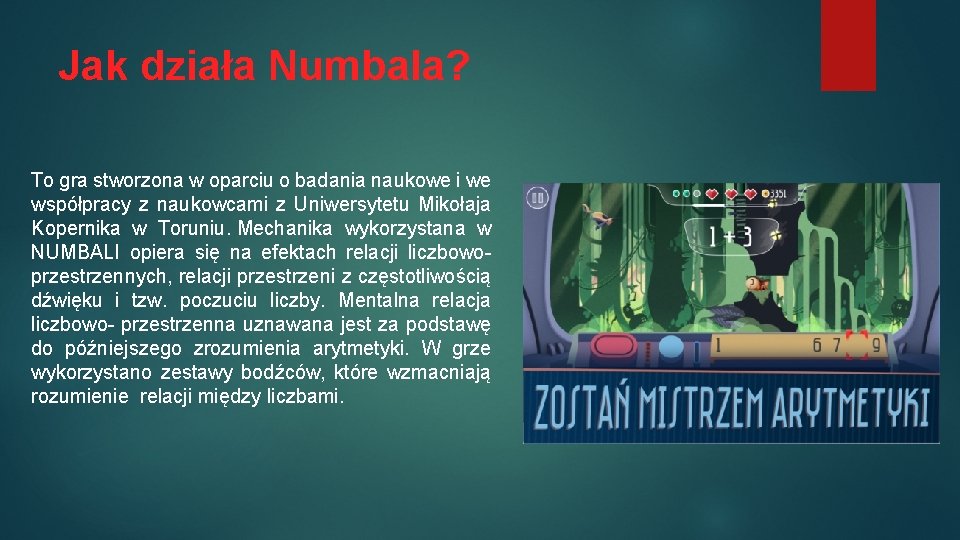 Jak działa Numbala?

To gra stworzona w oparciu o badania naukowe i we współpracy z naukowcami z Uniwersytetu Mikołaja Kopernika w Toruniu. Mechanika wykorzystana w NUMBALI opiera się na efektach relacji liczbowo-przestrzennych, relacji przestrzeni z częstotliwością dźwięku i tzw. poczuciu liczby. Mentalna relacja liczbowo- przestrzenna uznawana jest za podstawę do późniejszego zrozumienia arytmetyki. W grze wykorzystano zestawy bodźców, które wzmacniają rozumienie relacji między liczbami.

3351

1 + 3

1

6 7

9

ZOSTAŃ MISTRZEM ARYTMETYKI